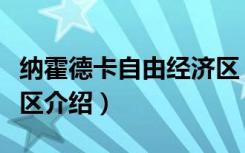 纳霍德卡自由经济区
区介绍）